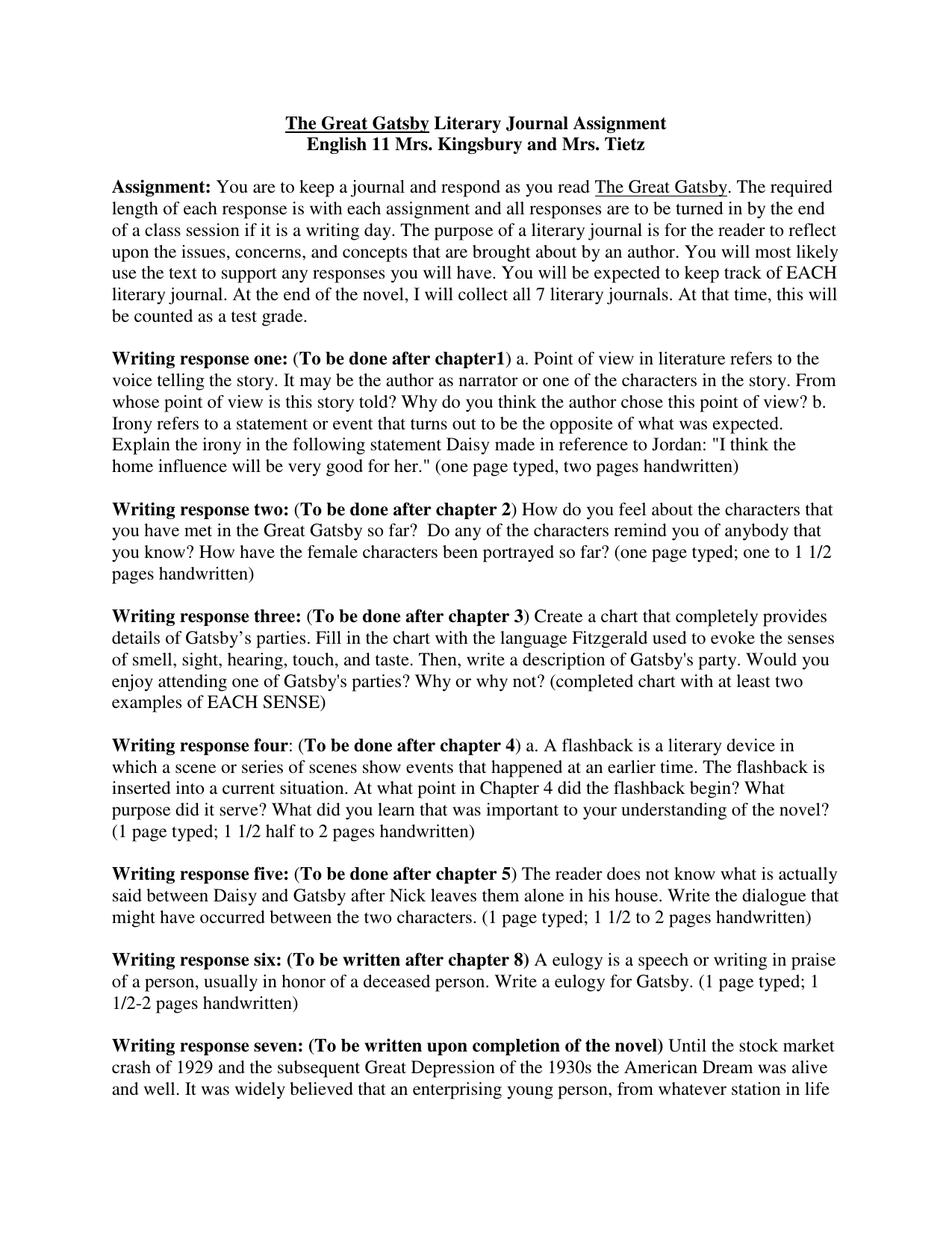 The Great Gatsby Literary Journal Assignment
English 11 Mrs. Kingsbury and Mrs. Tietz

Assignment: You are to keep a journal and respond as you read The Great Gatsby. The required length of each response is with each assignment and all responses are to be turned in by the end of a class session if it is a writing day. The purpose of a literary journal is for the reader to reflect upon the issues, concerns, and concepts that are brought about by an author. You will most likely use the text to support any responses you will have. You will be expected to keep track of EACH literary journal. At the end of the novel, I will collect all 7 literary journals. At that time, this will be counted as a test grade.

Writing response one: (To be done after chapter1) a. Point of view in literature refers to the voice telling the story. It may be the author as narrator or one of the characters in the story. From whose point of view is this story told? Why do you think the author chose this point of view? b. Irony refers to a statement or event that turns out to be the opposite of what was expected. Explain the irony in the following statement Daisy made in reference to Jordan: "I think the home influence will be very good for her." (one page typed, two pages handwritten)

Writing response two: (To be done after chapter 2) How do you feel about the characters that you have met in the Great Gatsby so far? Do any of the characters remind you of anybody that you know? How have the female characters been portrayed so far? (one page typed; one to 1 1/2 pages handwritten)

Writing response three: (To be done after chapter 3) Create a chart that completely provides details of Gatsby's parties. Fill in the chart with the language Fitzgerald used to evoke the senses of smell, sight, hearing, touch, and taste. Then, write a description of Gatsby's party. Would you enjoy attending one of Gatsby's parties? Why or why not? (completed chart with at least two examples of EACH SENSE)

Writing response four: (To be done after chapter 4) a. A flashback is a literary device in which a scene or series of scenes show events that happened at an earlier time. The flashback is inserted into a current situation. At what point in Chapter 4 did the flashback begin? What purpose did it serve? What did you learn that was important to your understanding of the novel? (1 page typed; 1 1/2 half to 2 pages handwritten)

Writing response five: (To be done after chapter 5) The reader does not know what is actually said between Daisy and Gatsby after Nick leaves them alone in his house. Write the dialogue that might have occurred between the two characters. (1 page typed; 1 1/2 to 2 pages handwritten)

Writing response six: (To be written after chapter 8) A eulogy is a speech or writing in praise of a person, usually in honor of a deceased person. Write a eulogy for Gatsby. (1 page typed; 1 1/2-2 pages handwritten)

Writing response seven: (To be written upon completion of the novel) Until the stock market crash of 1929 and the subsequent Great Depression of the 1930s the American Dream was alive and well. It was widely believed that an enterprising young person, from whatever station in life